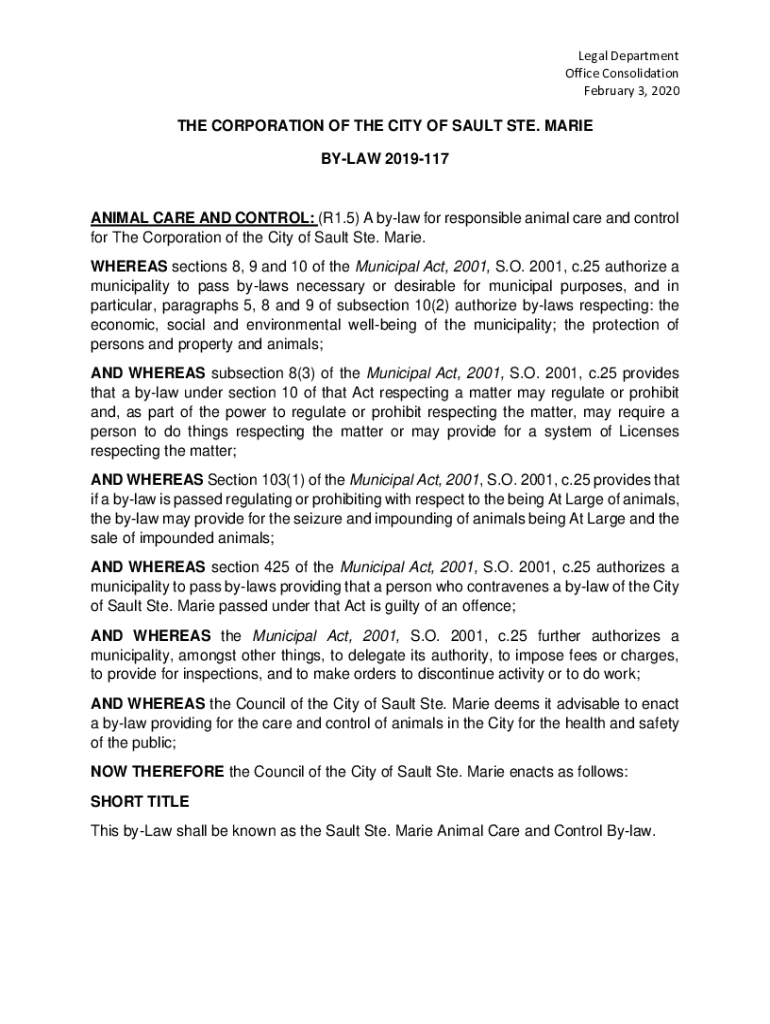 Legal Department
Office Consolidation
February 3, 2020

THE CORPORATION OF THE CITY OF SAULT STE. MARIE

BY-LAW 2019-117

ANIMAL CARE AND CONTROL: (R1.5) A by-law for responsible animal care and control for The Corporation of the City of Sault Ste. Marie.

WHEREAS sections 8, 9 and 10 of the Municipal Act, 2001, S.O. 2001, c.25 authorize a municipality to pass by-laws necessary or desirable for municipal purposes, and in particular, paragraphs 5, 8 and 9 of subsection 10(2) authorize by-laws respecting: the economic, social and environmental well-being of the municipality; the protection of persons and property and animals;

AND WHEREAS subsection 8(3) of the Municipal Act, 2001, S.O. 2001, c.25 provides that a by-law under section 10 of that Act respecting a matter may regulate or prohibit and, as part of the power to regulate or prohibit respecting the matter, may require a person to do things respecting the matter or may provide for a system of Licenses respecting the matter;

AND WHEREAS Section 103(1) of the Municipal Act, 2001, S.O. 2001, c.25 provides that if a by-law is passed regulating or prohibiting with respect to the being At Large of animals, the by-law may provide for the seizure and impounding of animals being At Large and the sale of impounded animals;

AND WHEREAS section 425 of the Municipal Act, 2001, S.O. 2001, c.25 authorizes a municipality to pass by-laws providing that a person who contravenes a by-law of the City of Sault Ste. Marie passed under that Act is guilty of an offence;

AND WHEREAS the Municipal Act, 2001, S.O. 2001, c.25 further authorizes a municipality, amongst other things, to delegate its authority, to impose fees or charges, to provide for inspections, and to make orders to discontinue activity or to do work;

AND WHEREAS the Council of the City of Sault Ste. Marie deems it advisable to enact a by-law providing for the care and control of animals in the City for the health and safety of the public;

NOW THEREFORE the Council of the City of Sault Ste. Marie enacts as follows:

SHORT TITLE

This by-Law shall be known as the Sault Ste. Marie Animal Care and Control By-law.